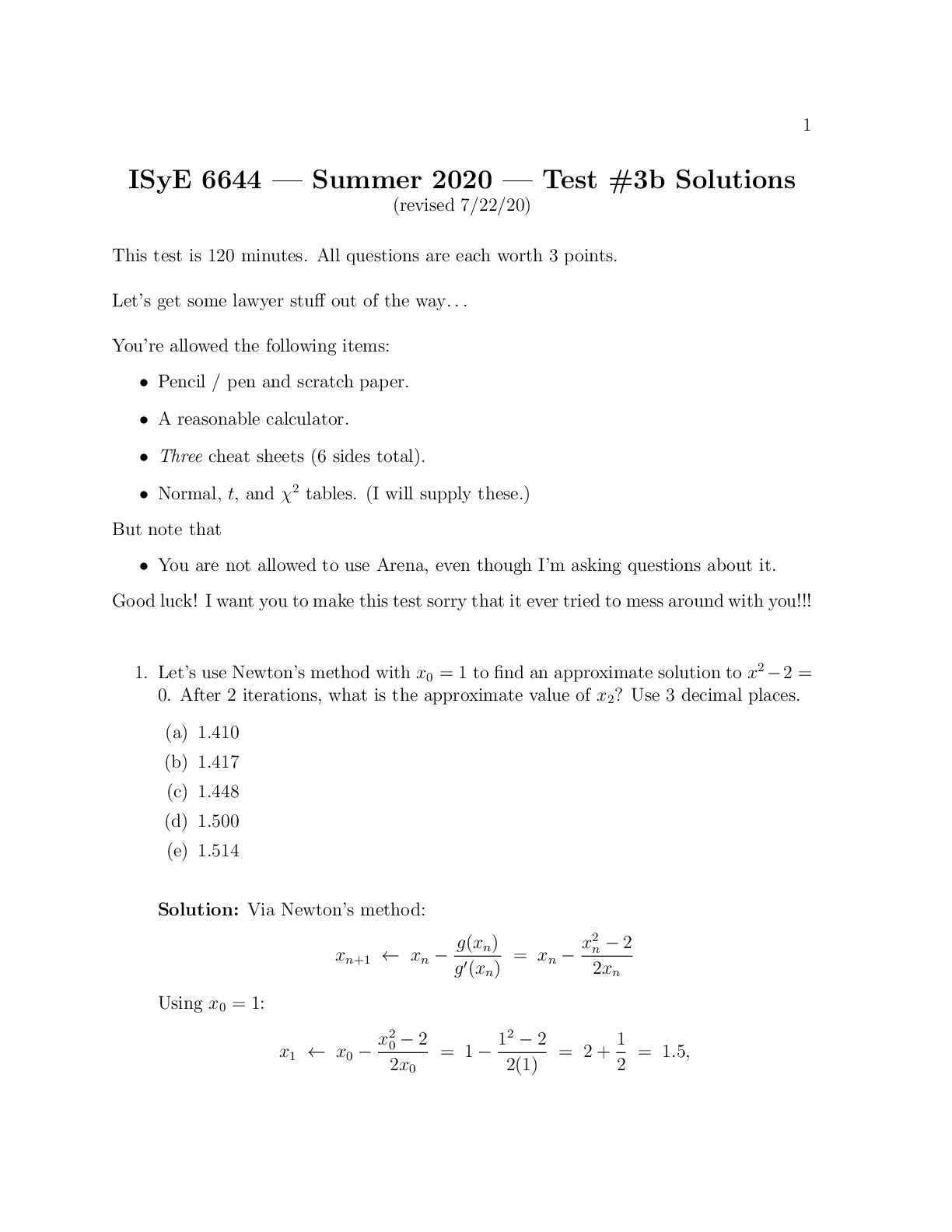 1

ISyE 6644 — Summer 2020 — Test #3b Solutions
(revised 7/22/20)

This test is 120 minutes. All questions are each worth 3 points.

Let's get some lawyer stuff out of the way...

You're allowed the following items:

• Pencil / pen and scratch paper.
• A reasonable calculator.
• Three cheat sheets (6 sides total).
• Normal, $t$, and $\chi^2$ tables. (I will supply these.)

But note that

• You are not allowed to use Arena, even though I'm asking questions about it.

Good luck! I want you to make this test sorry that it ever tried to mess around with you!!!

1. Let's use Newton's method with $x_0 = 1$ to find an approximate solution to $x^2 - 2 = 0$. After 2 iterations, what is the approximate value of $x_2$? Use 3 decimal places.

(a) 1.410
(b) 1.417
(c) 1.448
(d) 1.500
(e) 1.514

Solution: Via Newton's method:

$x_{n+1} \leftarrow x_n - \frac{g(x_n)}{g'(x_n)} = x_n - \frac{x_n^2 - 2}{2x_n}$

Using $x_0 = 1$:

$x_1 \leftarrow x_0 - \frac{x_0^2 - 2}{2x_0} = 1 - \frac{1^2 - 2}{2(1)} = 2 + \frac{1}{2} = 1.5,$